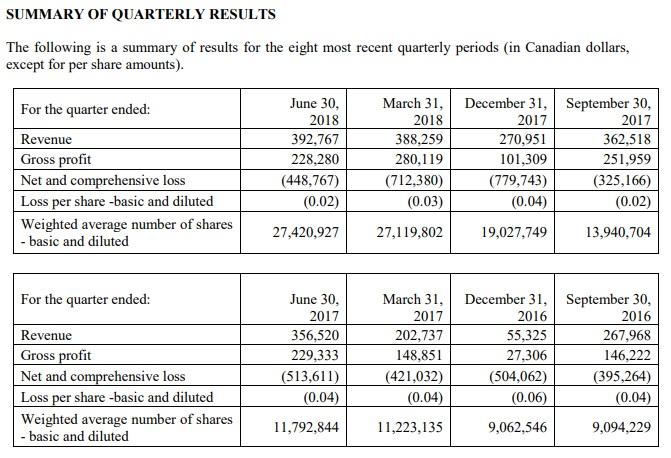 SUMMARY OF QUARTERLY RESULTS

The following is a summary of results for the eight most recent quarterly periods (in Canadian dollars, except for per share amounts).

| For the quarter ended: | June 30, 2018 | March 31, 2018 | December 31, 2017 | September 30, 2017 |
|---|---|---|---|---|
| Revenue | 392,767 | 388,259 | 270,951 | 362,518 |
| Gross profit | 228,280 | 280,119 | 101,309 | 251,959 |
| Net and comprehensive loss | (448,767) | (712,380) | (779,743) | (325,166) |
| Loss per share -basic and diluted | (0.02) | (0.03) | (0.04) | (0.02) |
| Weighted average number of shares - basic and diluted | 27,420,927 | 27,119,802 | 19,027,749 | 13,940,704 |

| For the quarter ended: | June 30, 2017 | March 31, 2017 | December 31, 2016 | September 30, 2016 |
|---|---|---|---|---|
| Revenue | 356,520 | 202,737 | 55,325 | 267,968 |
| Gross profit | 229,333 | 148,851 | 27,306 | 146,222 |
| Net and comprehensive loss | (513,611) | (421,032) | (504,062) | (395,264) |
| Loss per share -basic and diluted | (0.04) | (0.04) | (0.06) | (0.04) |
| Weighted average number of shares - basic and diluted | 11,792,844 | 11,223,135 | 9,062,546 | 9,094,229 |